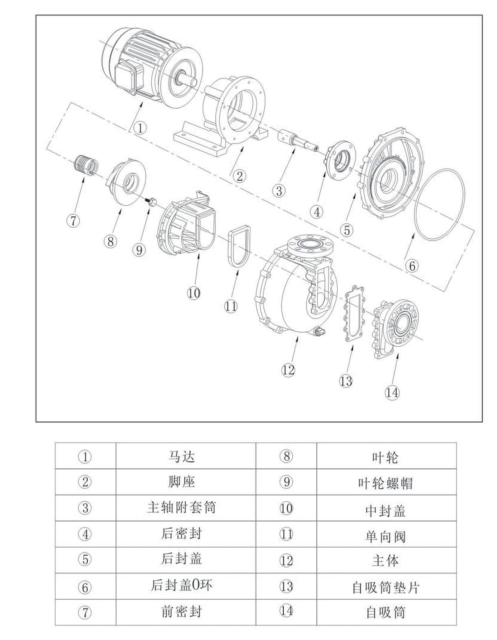 ①
②
③
④
⑤
⑥
⑦
⑧
⑨
⑩
⑪
⑫
⑬
⑭

| ① | 马达 | ⑧ | 叶轮 |
|---|---|---|---|
| ② | 脚座 | ⑨ | 叶轮螺帽 |
| ③ | 主轴附套筒 | ⑩ | 中封盖 |
| ④ | 后密封 | ⑪ | 单向阀 |
| ⑤ | 后封盖 | ⑫ | 主体 |
| ⑥ | 后封盖O环 | ⑬ | 自吸筒垫片 |
| ⑦ | 前密封 | ⑭ | 自吸筒 |